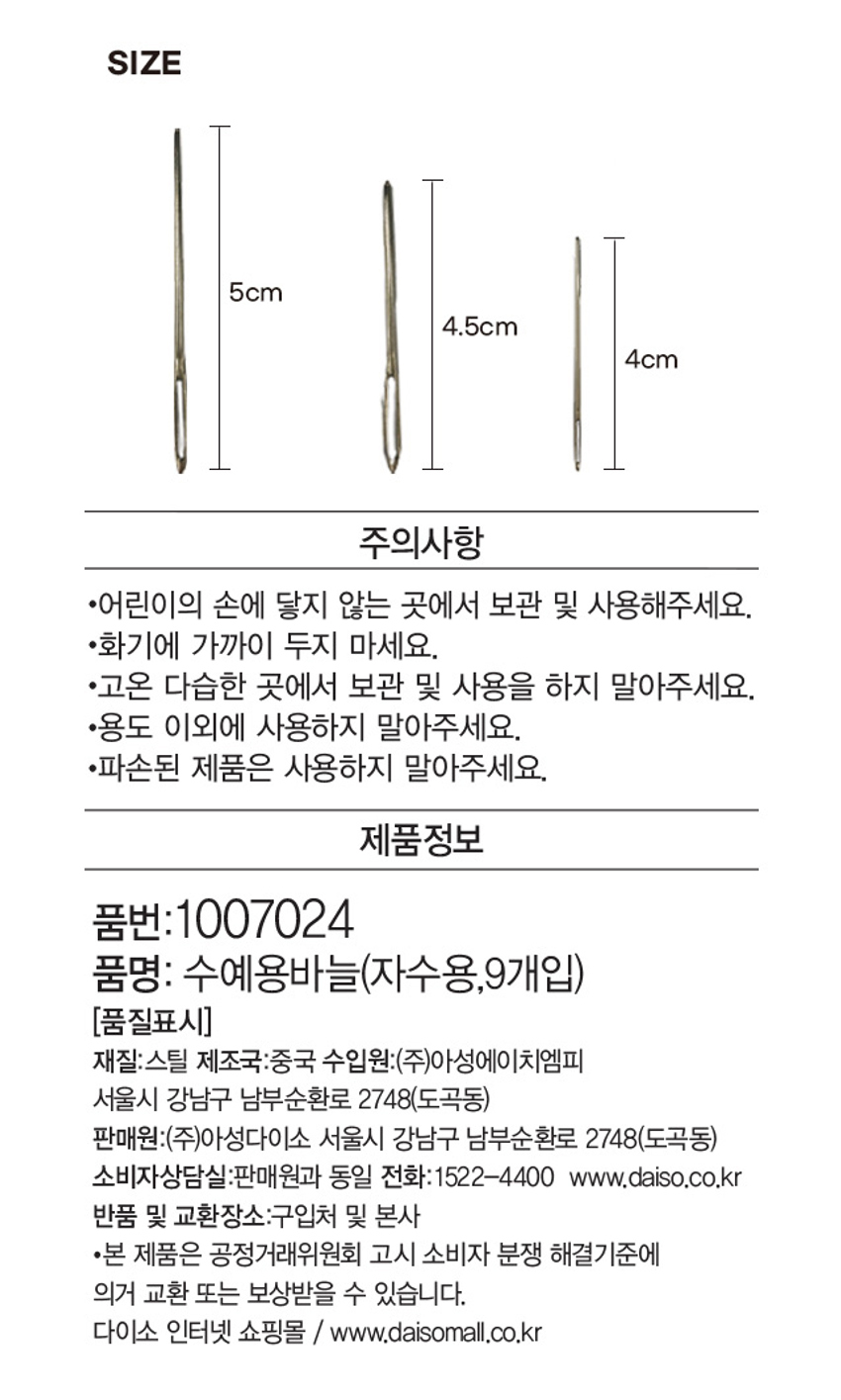 SIZE

5cm

4.5cm

4cm

주의사항

•어린이의 손에 닿지 않는 곳에서 보관 및 사용해주세요.
•화기에 가까이 두지 마세요.
•고온 다습한 곳에서 보관 및 사용을 하지 말아주세요.
•용도 이외에 사용하지 말아주세요.
•파손된 제품은 사용하지 말아주세요.

제품정보

품번:1007024
품명: 수예용바늘(자수용,9개입)
[품질표시]
재질:스틸 제조국:중국 수입원:(주)아성에이치엠피
서울시 강남구 남부순환로 2748(도곡동)
판매원:(주)아성다이소 서울시 강남구 남부순환로 2748(도곡동)
소비자상담실:판매원과 동일 전화:1522-4400 www.daiso.co.kr
반품 및 교환장소:구입처 및 본사
•본 제품은 공정거래위원회 고시 소비자 분쟁 해결기준에 의거 교환 또는 보상받을 수 있습니다.
다이소 인터넷 쇼핑몰 / www.daisomall.co.kr